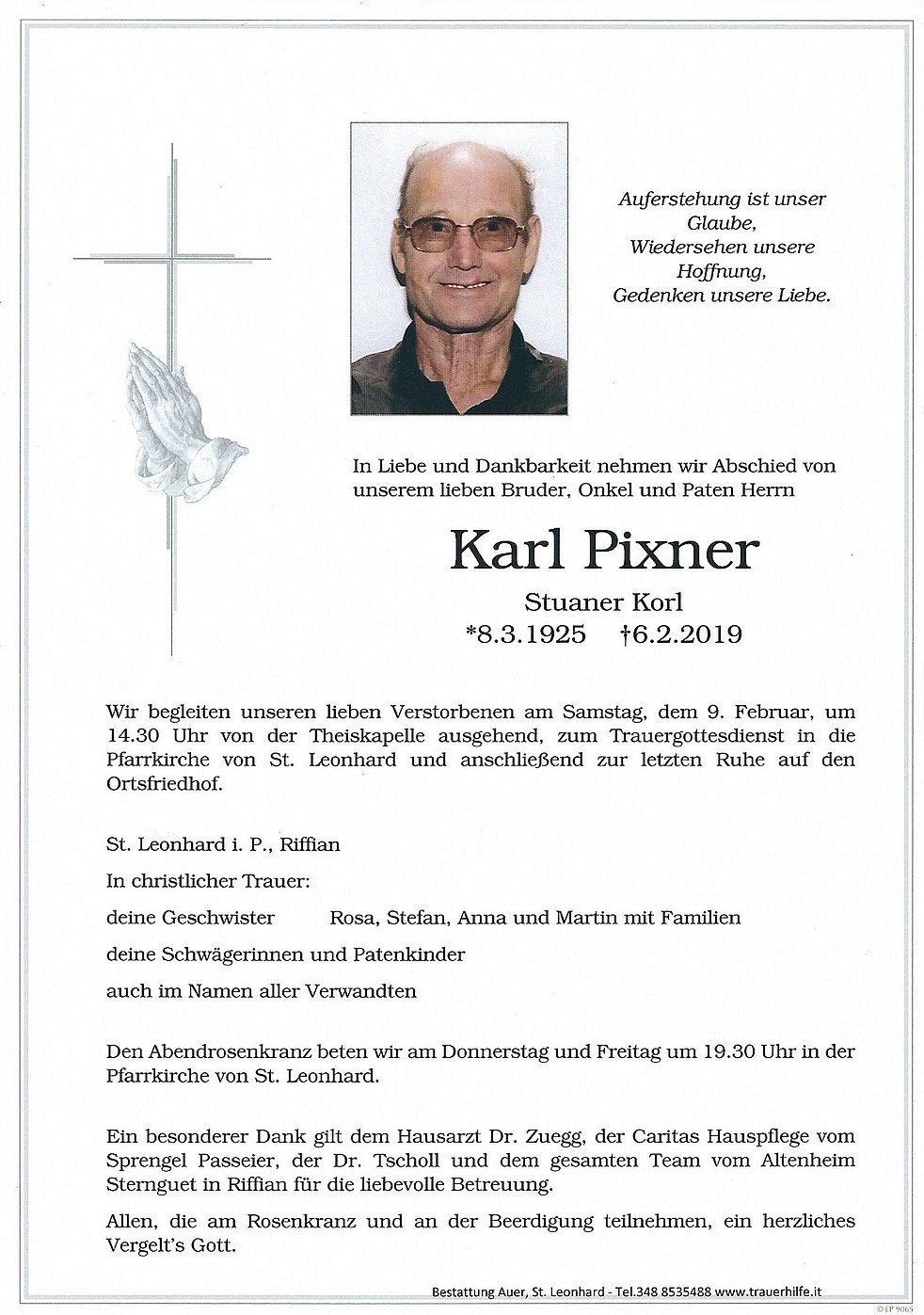 Auferstehung ist unser Glaube,
Wiedersehen unsere Hoffnung,
Gedenken unsere Liebe.

In Liebe und Dankbarkeit nehmen wir Abschied von unserem lieben Bruder, Onkel und Paten Herrn

Karl Pixner

Stuaner Korl
*8.3.1925 †6.2.2019

Wir begleiten unseren lieben Verstorbenen am Samstag, dem 9. Februar, um 14.30 Uhr von der Theiskapelle ausgehend, zum Trauergottesdienst in die Pfarrkirche von St. Leonhard und anschließend zur letzten Ruhe auf den Ortsfriedhof.

St. Leonhard i. P., Riffian

In christlicher Trauer:

deine Geschwister Rosa, Stefan, Anna und Martin mit Familien

deine Schwägerinnen und Patenkinder

auch im Namen aller Verwandten

Den Abendrosenkranz beten wir am Donnerstag und Freitag um 19.30 Uhr in der Pfarrkirche von St. Leonhard.

Ein besonderer Dank gilt dem Hausarzt Dr. Zuegg, der Caritas Hauspflege vom Sprengel Passeier, der Dr. Tscholl und dem gesamten Team vom Altenheim Sternguet in Riffian für die liebevolle Betreuung.

Allen, die am Rosenkranz und an der Beerdigung teilnehmen, ein herzliches Vergelt's Gott.

Bestattung Auer, St. Leonhard - Tel.348 8535488 www.trauerhilfe.it

© EP 9065